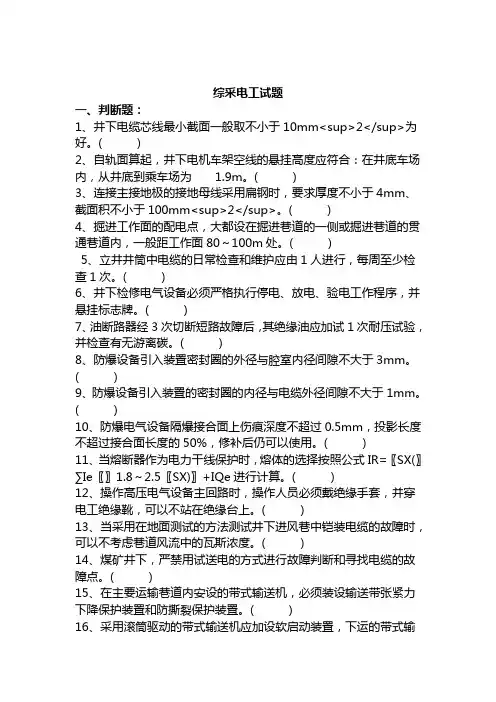 综采电工试题

一、判断题：

1、井下电缆芯线最小截面一般取不小于 10mm<sup>2</sup>为好。(　　)

2、自轨面算起，井下电机车架空线的悬挂高度应符合：在井底车场内，从井底到乘车场为　　1.9m。(　　)

3、连接主接地极的接地母线采用扁钢时，要求厚度不小于 4mm、截面积不小于 100mm<sup>2</sup>。(　　)

4、掘进工作面的配电点，大都设在掘进巷道的一侧或掘进巷道的贯通巷道内，一般距工作面 80～100m 处。(　　)

5、立井井筒中电缆的日常检查和维护应由 1 人进行，每周至少检查 1 次。(　　)

6、井下检修电气设备必须严格执行停电、放电、验电工作程序，并悬挂标志牌。(　　)

7、油断路器经 3 次切断短路故障后，其绝缘油应加试 1 次耐压试验，并检查有无游离碳。(　　)

8、防爆设备引入装置密封圈的外径与腔室内径间隙不大于 3mm。(　　)

9、防爆设备引入装置的密封圈的内径与电缆外径间隙不大于 1mm。(　　)

10、防爆电气设备隔爆接合面上伤痕深度不超过 0.5mm，投影长度不超过接合面长度的 50%，修补后仍可以使用。(　　)

11、当熔断器作为电力干线保护时，熔体的选择按照公式 IR=〖SX(〗∑Ie〖〗1.8～2.5〖SX)〗+IQe 进行计算。(　　)

12、操作高压电气设备主回路时，操作人员必须戴绝缘手套，并穿电工绝缘靴，可以不站在绝缘台上。(　　)

13、当采用在地面测试的方法测试井下进风巷中铠装电缆的故障时，可以不考虑巷道风流中的瓦斯浓度。(　　)

14、煤矿井下，严禁用试送电的方式进行故障判断和寻找电缆的故障点。(　　)

15、在主要运输巷道内安设的带式输送机，必须装设输送带张紧力下降保护装置和防撕裂保护装置。(　　)

16、采用滚筒驱动的带式输送机应加设软启动装置，下运的带式输